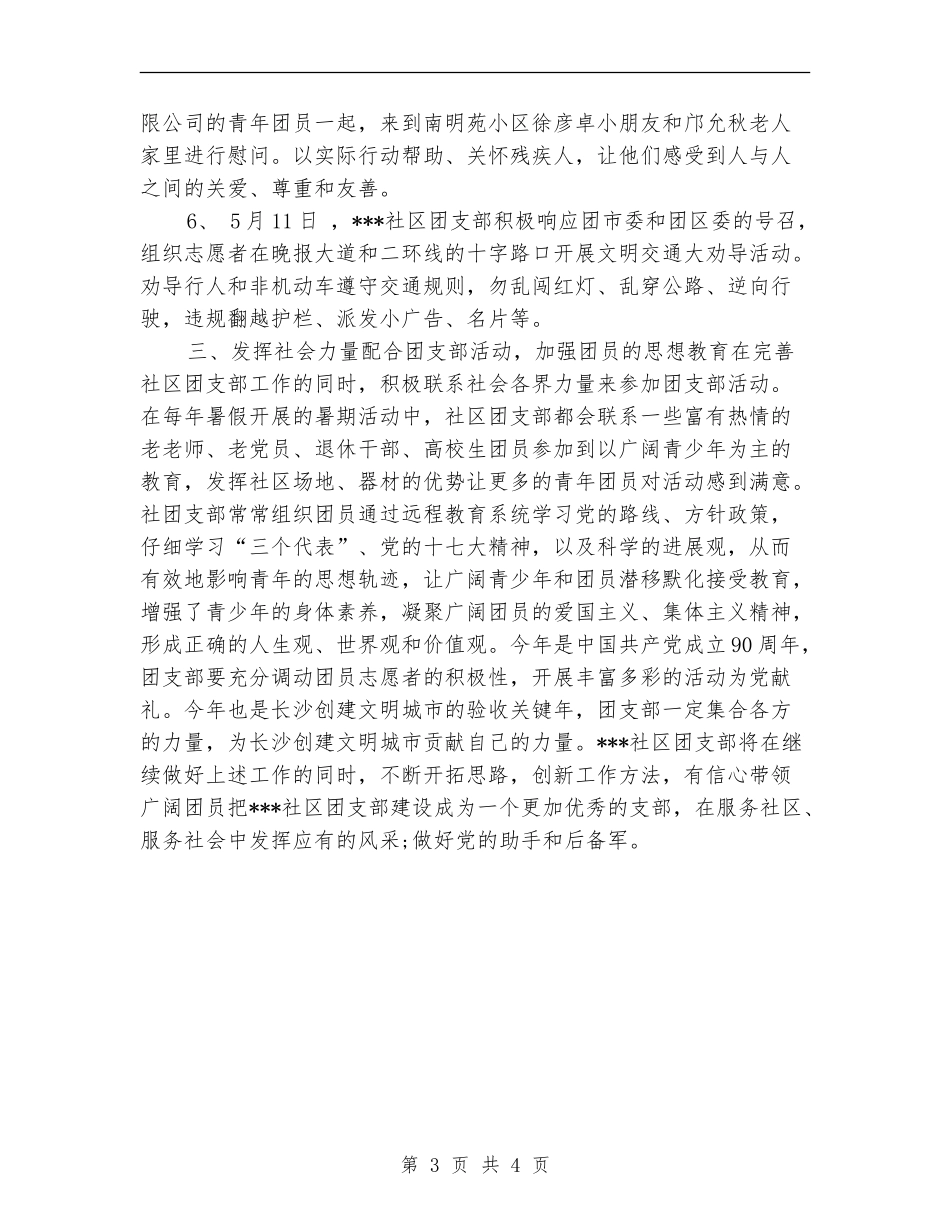 限公司的青年团员一起，来到南明苑小区徐彦卓小朋友和邝允秋老人家里进行慰问。以实际行动帮助、关怀残疾人，让他们感受到人与人之间的关爱、尊重和友善。

6、 5月11日 ，***社区团支部积极响应团市委和团区委的号召，组织志愿者在晚报大道和二环线的十字路口开展文明交通大劝导活动。劝导行人和非机动车遵守交通规则，勿乱闯红灯、乱穿公路、逆向行驶，违规翻越护栏、派发小广告、名片等。

三、发挥社会力量配合团支部活动，加强团员的思想教育在完善社区团支部工作的同时，积极联系社会各界力量来参加团支部活动。在每年暑假开展的暑期活动中，社区团支部都会联系一些富有热情的老老师、老党员、退休干部、高校生团员参加到以广阔青少年为主的教育，发挥社区场地、器材的优势让更多的青年团员对活动感到满意。社团支部常常组织团员通过远程教育系统学习党的路线、方针政策，仔细学习“三个代表”、党的十七大精神，以及科学的进展观，从而有效地影响青年的思想轨迹，让广阔青少年和团员潜移默化接受教育，增强了青少年的身体素养，凝聚广阔团员的爱国主义、集体主义精神，形成正确的人生观、世界观和价值观。今年是中国共产党成立90周年，团支部要充分调动团员志愿者的积极性，开展丰富多彩的活动为党献礼。今年也是长沙创建文明城市的验收关键年，团支部一定集合各方的力量，为长沙创建文明城市贡献自己的力量。***社区团支部将在继续做好上述工作的同时，不断开拓思路，创新工作方法，有信心带领广阔团员把***社区团支部建设成为一个更加优秀的支部，在服务社区、服务社会中发挥应有的风采;做好党的助手和后备军。

第 3 页 共 4 页